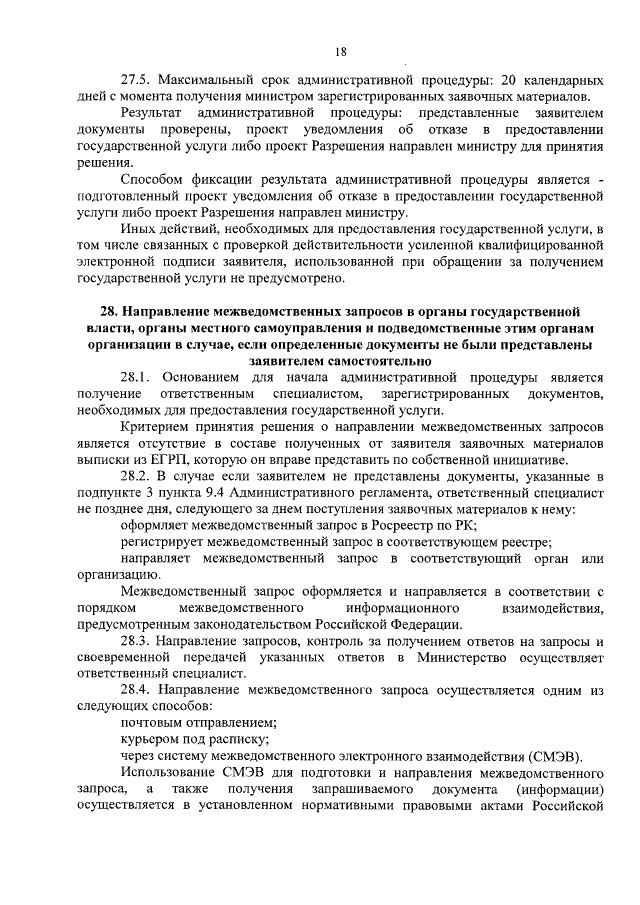 18

27.5. Максимальный срок административной процедуры: 20 календарных дней с момента получения министром зарегистрированных заявочных материалов.

Результат административной процедуры: представленные заявителем документы проверены, проект уведомления об отказе в предоставлении государственной услуги либо проект Разрешения направлен министру для принятия решения.

Способом фиксации результата административной процедуры является - подготовленный проект уведомления об отказе в предоставлении государственной услуги либо проект Разрешения направлен министру.

Иных действий, необходимых для предоставления государственной услуги, в том числе связанных с проверкой действительности усиленной квалифицированной электронной подписи заявителя, использованной при обращении за получением государственной услуги не предусмотрено.

28. Направление межведомственных запросов в органы государственной власти, органы местного самоуправления и подведомственные этим органам организации в случае, если определенные документы не были представлены заявителем самостоятельно

28.1. Основанием для начала административной процедуры является получение ответственным специалистом, зарегистрированных документов, необходимых для предоставления государственной услуги.

Критерием принятия решения о направлении межведомственных запросов является отсутствие в составе полученных от заявителя заявочных материалов выписки из ЕГРП, которую он вправе представить по собственной инициативе.

28.2. В случае если заявителем не представлены документы, указанные в подпункте 3 пункта 9.4 Административного регламента, ответственный специалист не позднее дня, следующего за днем поступления заявочных материалов к нему:

оформляет межведомственный запрос в Росреестр по РК;

регистрирует межведомственный запрос в соответствующем реестре;

направляет межведомственный запрос в соответствующий орган или организацию.

Межведомственный запрос оформляется и направляется в соответствии с порядком межведомственного информационного взаимодействия, предусмотренным законодательством Российской Федерации.

28.3. Направление запросов, контроль за получением ответов на запросы и своевременной передачей указанных ответов в Министерство осуществляет ответственный специалист.

28.4. Направление межведомственного запроса осуществляется одним из следующих способов:

почтовым отправлением;

курьером под расписку;

через систему межведомственного электронного взаимодействия (СМЭВ).

Использование СМЭВ для подготовки и направления межведомственного запроса, а также получения запрашиваемого документа (информации) осуществляется в установленном нормативными правовыми актами Российской